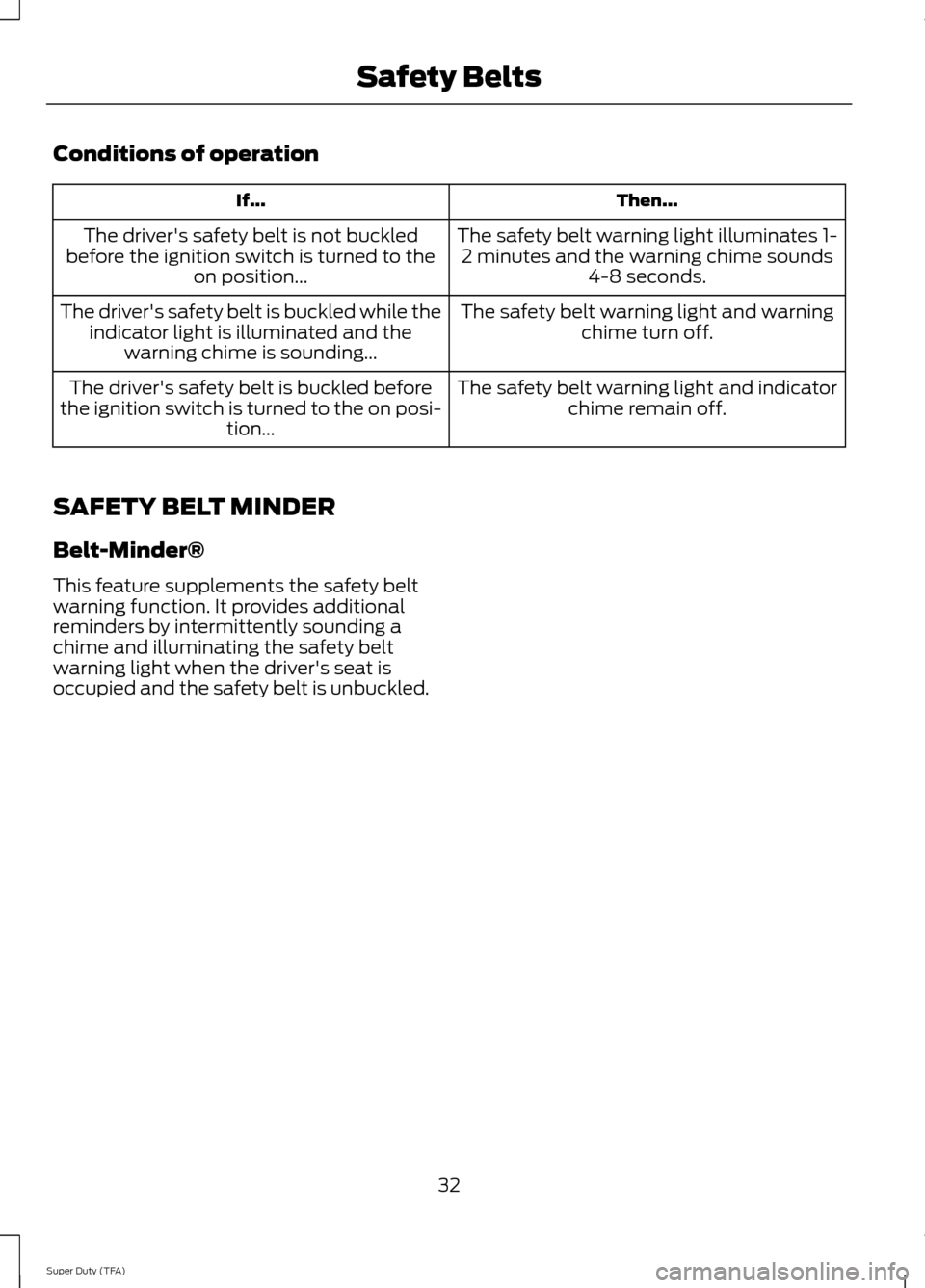 Safety Belts

Conditions of operation

| If... | Then... |
|---|---|
| The driver's safety belt is not buckled before the ignition switch is turned to the on position... | The safety belt warning light illuminates 1-2 minutes and the warning chime sounds 4-8 seconds. |
| The driver's safety belt is buckled while the indicator light is illuminated and the warning chime is sounding... | The safety belt warning light and warning chime turn off. |
| The driver's safety belt is buckled before the ignition switch is turned to the on position... | The safety belt warning light and indicator chime remain off. |

SAFETY BELT MINDER

Belt-Minder®

This feature supplements the safety belt warning function. It provides additional reminders by intermittently sounding a chime and illuminating the safety belt warning light when the driver's seat is occupied and the safety belt is unbuckled.

32

Super Duty (TFA)

carmanualsonline.info